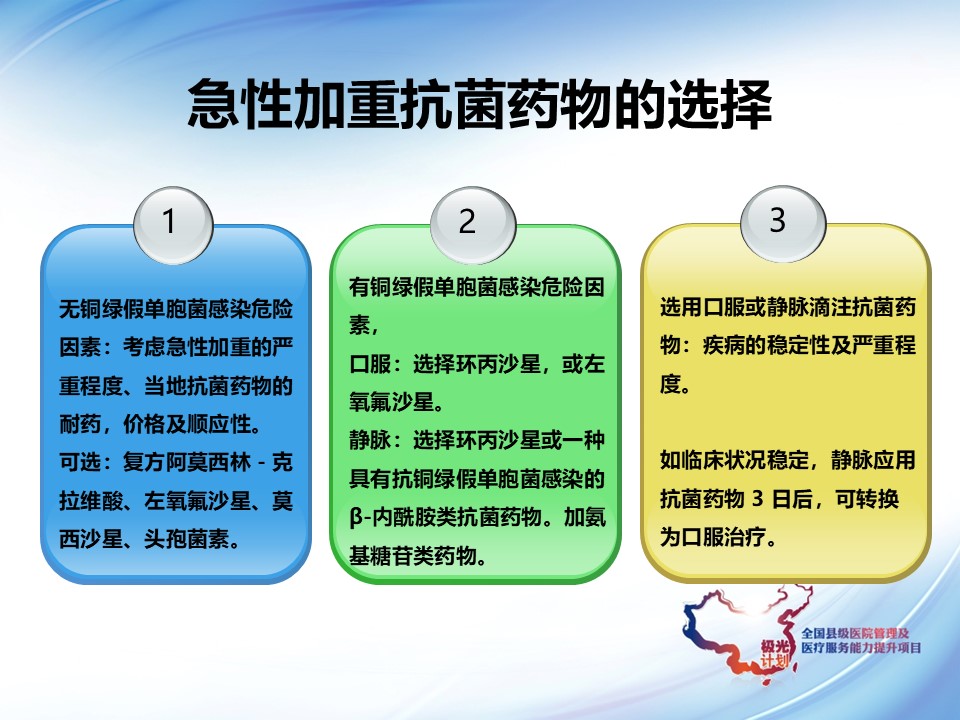 急性加重抗菌药物的选择

1

无铜绿假单胞菌感染危险因素：考虑急性加重的严重程度、当地抗菌药物的耐药，价格及顺应性。

可选：复方阿莫西林－克拉维酸、左氧氟沙星、莫西沙星、头孢菌素。

2

有铜绿假单胞菌感染危险因素，

口服：选择环丙沙星，或左氧氟沙星。

静脉：选择环丙沙星或一种具有抗铜绿假单胞菌感染的β-内酰胺类抗菌药物。加氨基糖苷类药物。

3

选用口服或静脉滴注抗菌药物：疾病的稳定性及严重程度。

如临床状况稳定，静脉应用抗菌药物 3 日后，可转换为口服治疗。

极光计划

全国县级医院管理及医疗服务能力提升项目